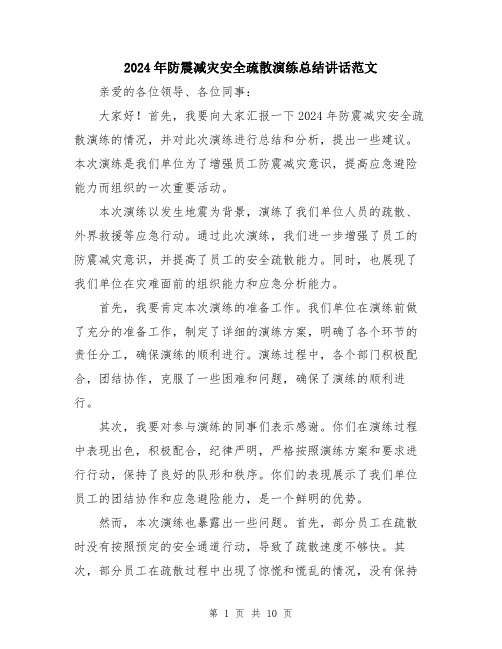 2024年防震减灾安全疏散演练总结讲话范文

亲爱的各位领导、各位同事：

大家好！首先，我要向大家汇报一下2024年防震减灾安全疏散演练的情况，并对此次演练进行总结和分析，提出一些建议。本次演练是我们单位为了增强员工防震减灾意识，提高应急避险能力而组织的一次重要活动。

本次演练以发生地震为背景，演练了我们单位人员的疏散、外界救援等应急行动。通过此次演练，我们进一步增强了员工的防震减灾意识，并提高了员工的安全疏散能力。同时，也展现了我们单位在灾难面前的组织能力和应急分析能力。

首先，我要肯定本次演练的准备工作。我们单位在演练前做了充分的准备工作，制定了详细的演练方案，明确了各个环节的责任分工，确保演练的顺利进行。演练过程中，各个部门积极配合，团结协作，克服了一些困难和问题，确保了演练的顺利进行。

其次，我要对参与演练的同事们表示感谢。你们在演练过程中表现出色，积极配合，纪律严明，严格按照演练方案和要求进行行动，保持了良好的队形和秩序。你们的表现展示了我们单位员工的团结协作和应急避险能力，是一个鲜明的优势。

然而，本次演练也暴露出一些问题。首先，部分员工在疏散时没有按照预定的安全通道行动，导致了疏散速度不够快。其次，部分员工在疏散过程中出现了惊慌和慌乱的情况，没有保持

第 1 页 共 10 页